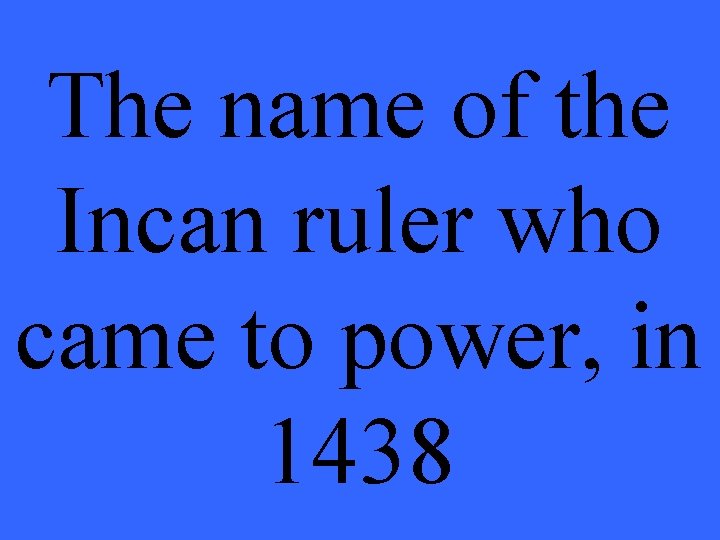 The name of the Incan ruler who came to power, in 1438